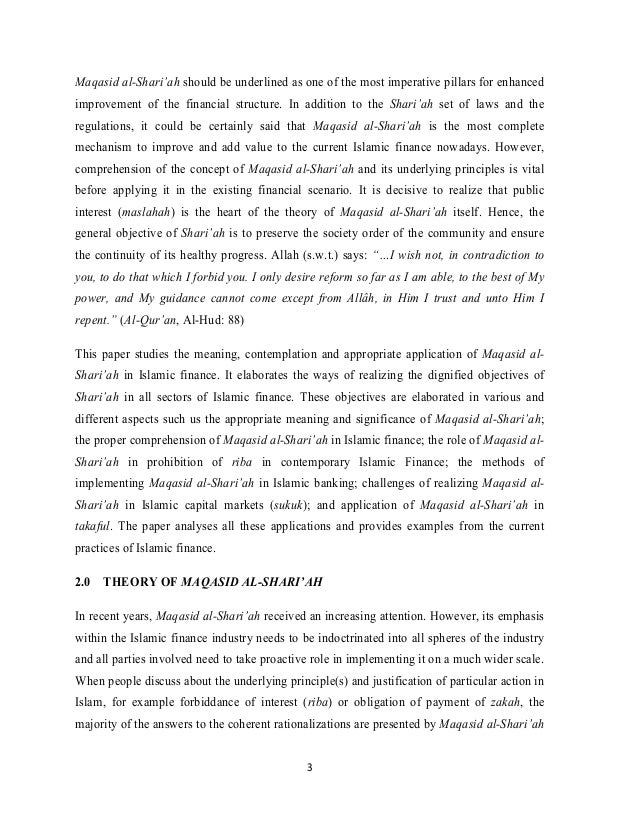 Maqasid al-Shari'ah should be underlined as one of the most imperative pillars for enhanced improvement of the financial structure. In addition to the Shari'ah set of laws and the regulations, it could be certainly said that Maqasid al-Shari'ah is the most complete mechanism to improve and add value to the current Islamic finance nowadays. However, comprehension of the concept of Maqasid al-Shari'ah and its underlying principles is vital before applying it in the existing financial scenario. It is decisive to realize that public interest (maslahah) is the heart of the theory of Maqasid al-Shari'ah itself. Hence, the general objective of Shari'ah is to preserve the society order of the community and ensure the continuity of its healthy progress. Allah (s.w.t.) says: "...I wish not, in contradiction to you, to do that which I forbid you. I only desire reform so far as I am able, to the best of My power, and My guidance cannot come except from Allâh, in Him I trust and unto Him I repent." (Al-Qur'an, Al-Hud: 88)

This paper studies the meaning, contemplation and appropriate application of Maqasid al-Shari'ah in Islamic finance. It elaborates the ways of realizing the dignified objectives of Shari'ah in all sectors of Islamic finance. These objectives are elaborated in various and different aspects such us the appropriate meaning and significance of Maqasid al-Shari'ah; the proper comprehension of Maqasid al-Shari'ah in Islamic finance; the role of Maqasid al-Shari'ah in prohibition of riba in contemporary Islamic Finance; the methods of implementing Maqasid al-Shari'ah in Islamic banking; challenges of realizing Maqasid al-Shari'ah in Islamic capital markets (sukuk); and application of Maqasid al-Shari'ah in takaful. The paper analyses all these applications and provides examples from the current practices of Islamic finance.

2.0 THEORY OF MAQASID AL-SHARI'AH

In recent years, Maqasid al-Shari'ah received an increasing attention. However, its emphasis within the Islamic finance industry needs to be indoctrinated into all spheres of the industry and all parties involved need to take proactive role in implementing it on a much wider scale. When people discuss about the underlying principle(s) and justification of particular action in Islam, for example forbiddance of interest (riba) or obligation of payment of zakah, the majority of the answers to the coherent rationalizations are presented by Maqasid al-Shari'ah

3